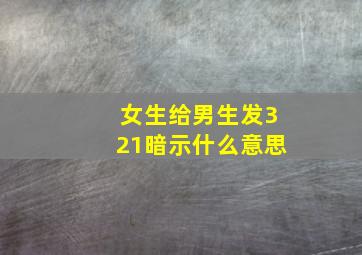 女生给男生发321暗示什么意思